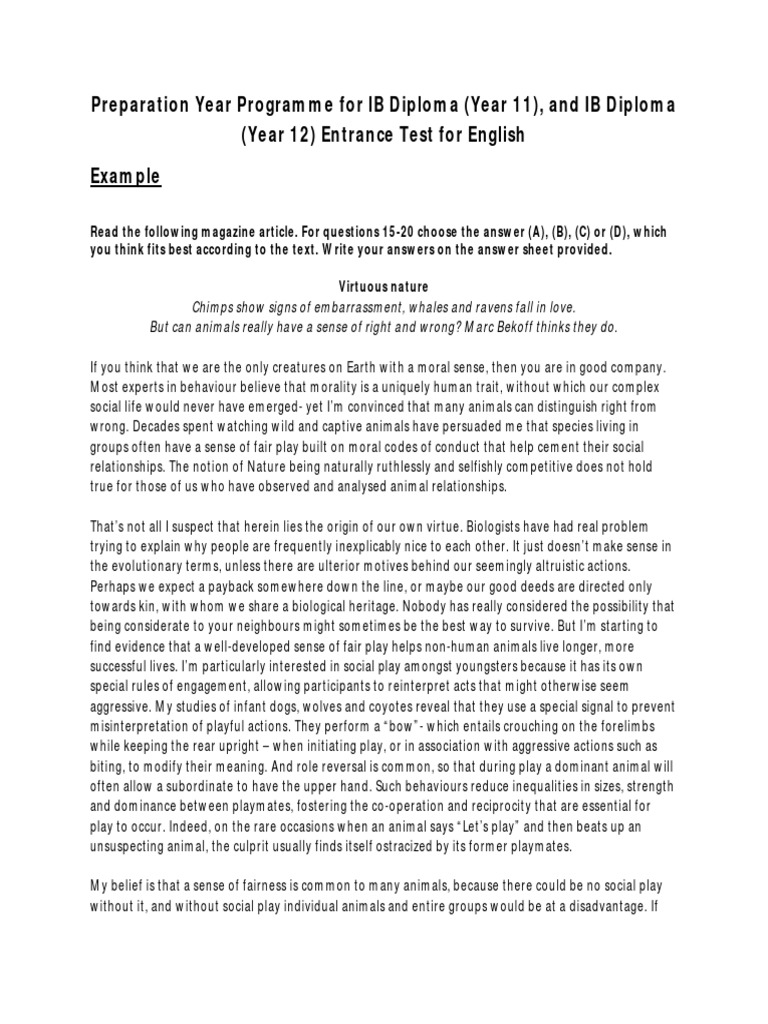 Preparation Year Programme for IB Diploma (Year 11), and IB Diploma (Year 12) Entrance Test for English

Example

Read the following magazine article. For questions 15-20 choose the answer (A), (B), (C) or (D), which you think fits best according to the text. Write your answers on the answer sheet provided.

Virtuous nature

Chimps show signs of embarrassment, whales and ravens fall in love.
But can animals really have a sense of right and wrong? Marc Bekoff thinks they do.

If you think that we are the only creatures on Earth with a moral sense, then you are in good company. Most experts in behaviour believe that morality is a uniquely human trait, without which our complex social life would never have emerged- yet I'm convinced that many animals can distinguish right from wrong. Decades spent watching wild and captive animals have persuaded me that species living in groups often have a sense of fair play built on moral codes of conduct that help cement their social relationships. The notion of Nature being naturally ruthlessly and selfishly competitive does not hold true for those of us who have observed and analysed animal relationships.

That's not all I suspect that herein lies the origin of our own virtue. Biologists have had real problem trying to explain why people are frequently inexplicably nice to each other. It just doesn't make sense in the evolutionary terms, unless there are ulterior motives behind our seemingly altruistic actions. Perhaps we expect a payback somewhere down the line, or maybe our good deeds are directed only towards kin, with whom we share a biological heritage. Nobody has really considered the possibility that being considerate to your neighbours might sometimes be the best way to survive. But I'm starting to find evidence that a well-developed sense of fair play helps non-human animals live longer, more successful lives. I'm particularly interested in social play amongst youngsters because it has its own special rules of engagement, allowing participants to reinterpret acts that might otherwise seem aggressive. My studies of infant dogs, wolves and coyotes reveal that they use a special signal to prevent misinterpretation of playful actions. They perform a "bow"- which entails crouching on the forelimbs while keeping the rear upright – when initiating play, or in association with aggressive actions such as biting, to modify their meaning. And role reversal is common, so that during play a dominant animal will often allow a subordinate to have the upper hand. Such behaviours reduce inequalities in sizes, strength and dominance between playmates, fostering the co-operation and reciprocity that are essential for play to occur. Indeed, on the rare occasions when an animal says "Let's play" and then beats up an unsuspecting animal, the culprit usually finds itself ostracized by its former playmates.

My belief is that a sense of fairness is common to many animals, because there could be no social play without it, and without social play individual animals and entire groups would be at a disadvantage. If